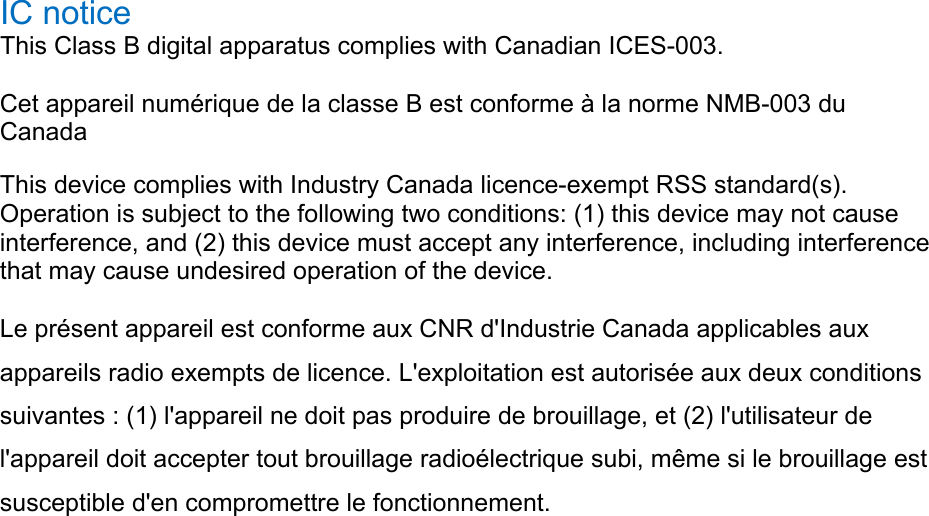 IC notice

This Class B digital apparatus complies with Canadian ICES-003.

Cet appareil numérique de la classe B est conforme à la norme NMB-003 du Canada

This device complies with Industry Canada licence-exempt RSS standard(s). Operation is subject to the following two conditions: (1) this device may not cause interference, and (2) this device must accept any interference, including interference that may cause undesired operation of the device.

Le présent appareil est conforme aux CNR d'Industrie Canada applicables aux appareils radio exempts de licence. L'exploitation est autorisée aux deux conditions suivantes : (1) l'appareil ne doit pas produire de brouillage, et (2) l'utilisateur de l'appareil doit accepter tout brouillage radioélectrique subi, même si le brouillage est susceptible d'en compromettre le fonctionnement.